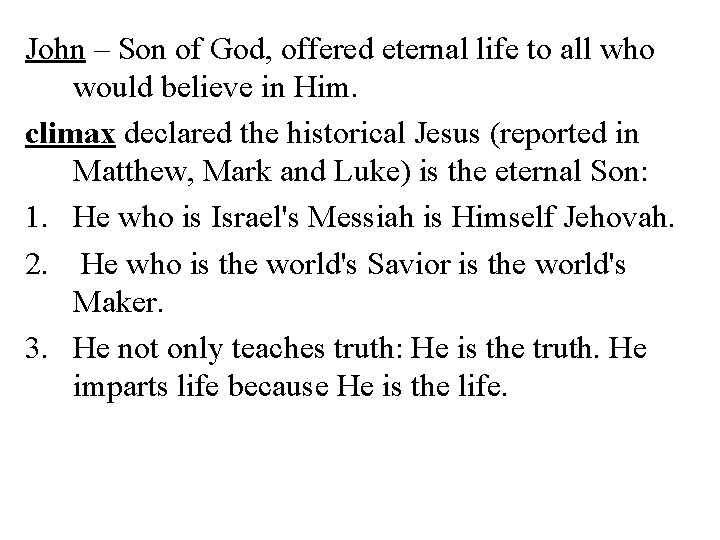 John – Son of God, offered eternal life to all who would believe in Him.

climax declared the historical Jesus (reported in Matthew, Mark and Luke) is the eternal Son:

1. He who is Israel's Messiah is Himself Jehovah.

2. He who is the world's Savior is the world's Maker.

3. He not only teaches truth: He is the truth. He imparts life because He is the life.